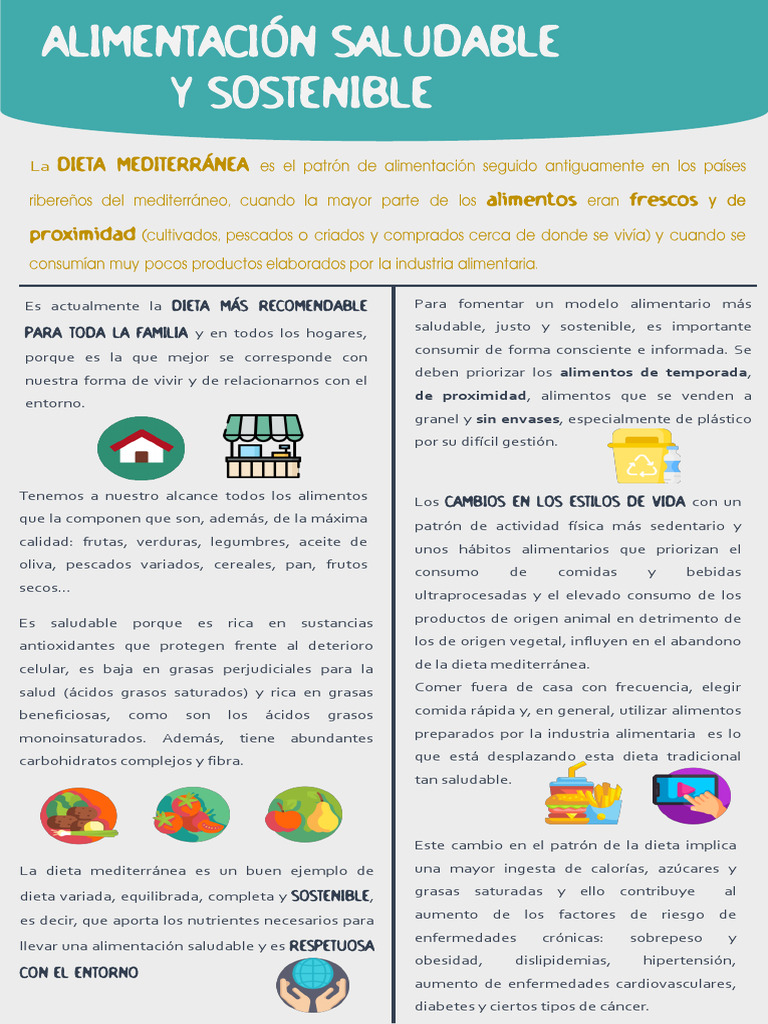 ALIMENTACIÓN SALUDABLE
Y SOSTENIBLE

La DIETA MEDITERRÁNEA es el patrón de alimentación seguido antiguamente en los países ribereños del mediterráneo, cuando la mayor parte de los alimentos eran frescos y de proximidad (cultivados, pescados o criados y comprados cerca de donde se vivía) y cuando se consumían muy pocos productos elaborados por la industria alimentaria.

Es actualmente la DIETA MÁS RECOMENDABLE PARA TODA LA FAMILIA y en todos los hogares, porque es la que mejor se corresponde con nuestra forma de vivir y de relacionarnos con el entorno.

Tenemos a nuestro alcance todos los alimentos que la componen que son, además, de la máxima calidad: frutas, verduras, legumbres, aceite de oliva, pescados variados, cereales, pan, frutos secos...

Es saludable porque es rica en sustancias antioxidantes que protegen frente al deterioro celular, es baja en grasas perjudiciales para la salud (ácidos grasos saturados) y rica en grasas beneficiosas, como son los ácidos grasos monoinsaturados. Además, tiene abundantes carbohidratos complejos y fibra.

La dieta mediterránea es un buen ejemplo de dieta variada, equilibrada, completa y SOSTENIBLE, es decir, que aporta los nutrientes necesarios para llevar una alimentación saludable y es RESPETUOSA CON EL ENTORNO

Para fomentar un modelo alimentario más saludable, justo y sostenible, es importante consumir de forma consciente e informada. Se deben priorizar los alimentos de temporada, de proximidad, alimentos que se venden a granel y sin envases, especialmente de plástico por su difícil gestión.

Los CAMBIOS EN LOS ESTILOS DE VIDA con un patrón de actividad física más sedentario y unos hábitos alimentarios que priorizan el consumo de comidas y bebidas ultraprocesadas y el elevado consumo de los productos de origen animal en detrimento de los de origen vegetal, influyen en el abandono de la dieta mediterránea.
Comer fuera de casa con frecuencia, elegir comida rápida y, en general, utilizar alimentos preparados por la industria alimentaria es lo que está desplazando esta dieta tradicional tan saludable.

Este cambio en el patrón de la dieta implica una mayor ingesta de calorías, azúcares y grasas saturadas y ello contribuye al aumento de los factores de riesgo de enfermedades crónicas: sobrepeso y obesidad, dislipidemias, hipertensión, aumento de enfermedades cardiovasculares, diabetes y ciertos tipos de cáncer.